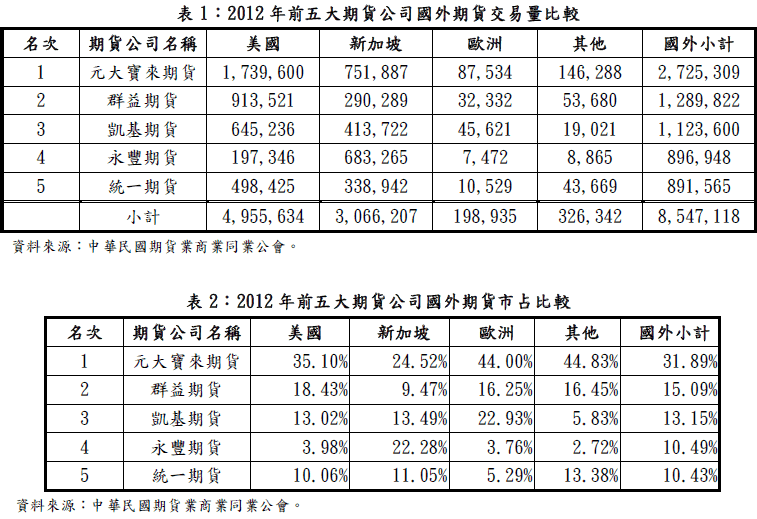 表 1：2012 年前五大期貨公司國外期貨交易量比較

| 名次 | 期貨公司名稱 | 美國 | 新加坡 | 歐洲 | 其他 | 國外小計 |
|---|---|---|---|---|---|---|
| 1 | 元大寶來期貨 | 1,739,600 | 751,887 | 87,534 | 146,288 | 2,725,309 |
| 2 | 群益期貨 | 913,521 | 290,289 | 32,332 | 53,680 | 1,289,822 |
| 3 | 凱基期貨 | 645,236 | 413,722 | 45,621 | 19,021 | 1,123,600 |
| 4 | 永豐期貨 | 197,346 | 683,265 | 7,472 | 8,865 | 896,948 |
| 5 | 統一期貨 | 498,425 | 338,942 | 10,529 | 43,669 | 891,565 |
|  | 小計 | 4,955,634 | 3,066,207 | 198,935 | 326,342 | 8,547,118 |

資料來源：中華民國期貨業商業同業公會。

表 2：2012 年前五大期貨公司國外期貨市占比較

| 名次 | 期貨公司名稱 | 美國 | 新加坡 | 歐洲 | 其他 | 國外小計 |
|---|---|---|---|---|---|---|
| 1 | 元大寶來期貨 | 35.10% | 24.52% | 44.00% | 44.83% | 31.89% |
| 2 | 群益期貨 | 18.43% | 9.47% | 16.25% | 16.45% | 15.09% |
| 3 | 凱基期貨 | 13.02% | 13.49% | 22.93% | 5.83% | 13.15% |
| 4 | 永豐期貨 | 3.98% | 22.28% | 3.76% | 2.72% | 10.49% |
| 5 | 統一期貨 | 10.06% | 11.05% | 5.29% | 13.38% | 10.43% |

資料來源：中華民國期貨業商業同業公會。